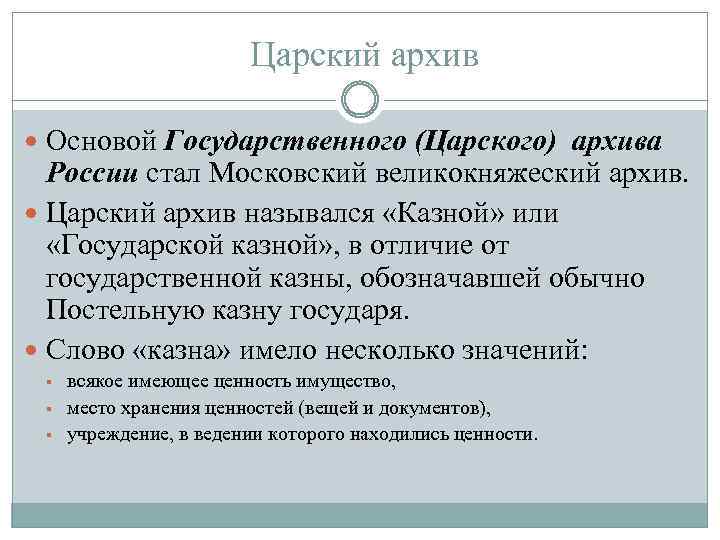 Царский архив

Основой Государственного (Царского) архива России стал Московский великокняжеский архив.

Царский архив назывался «Казной» или «Государской казной», в отличие от государственной казны, обозначавшей обычно Постельную казну государя.

Слово «казна» имело несколько значений:

всякое имеющее ценность имущество,

место хранения ценностей (вещей и документов),

учреждение, в ведении которого находились ценности.